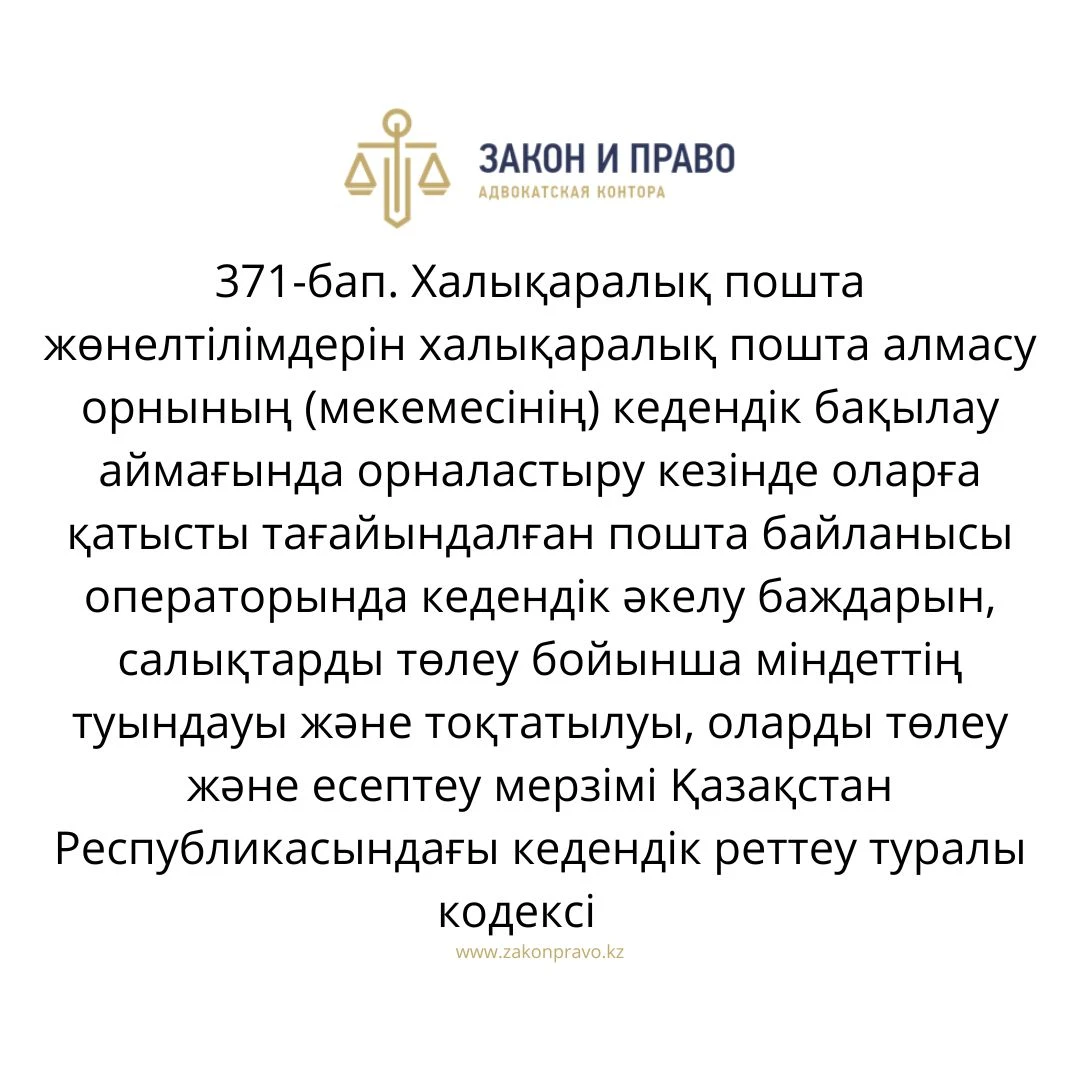 ЗАКОН И ПРАВО
АДВОКАТСКАЯ КОНТОРА

371-бап. Халықаралық пошта жөнелтілімдерін халықаралық пошта алмасу орнының (мекемесінің) кедендік бақылау аймағында орналастыру кезінде оларға қатысты тағайындалған пошта байланысы операторында кедендік әкелу баждарын, салықтарды төлеу бойынша міндеттің туындауы және тоқтатылуы, оларды төлеу және есептеу мерзімі Қазақстан Республикасындағы кедендік реттеу туралы кодексі

www.zakonpravo.kz